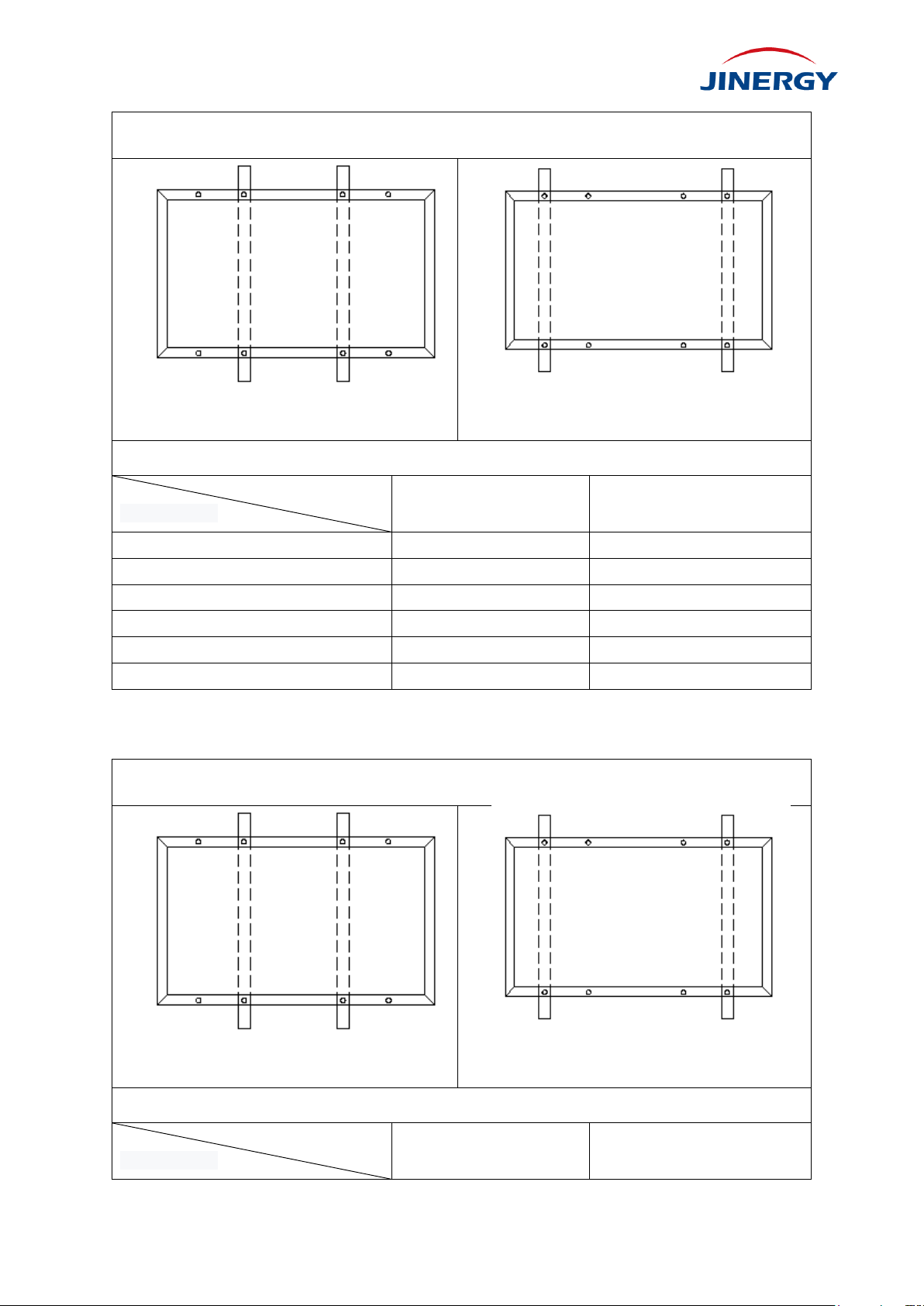 JINERGY